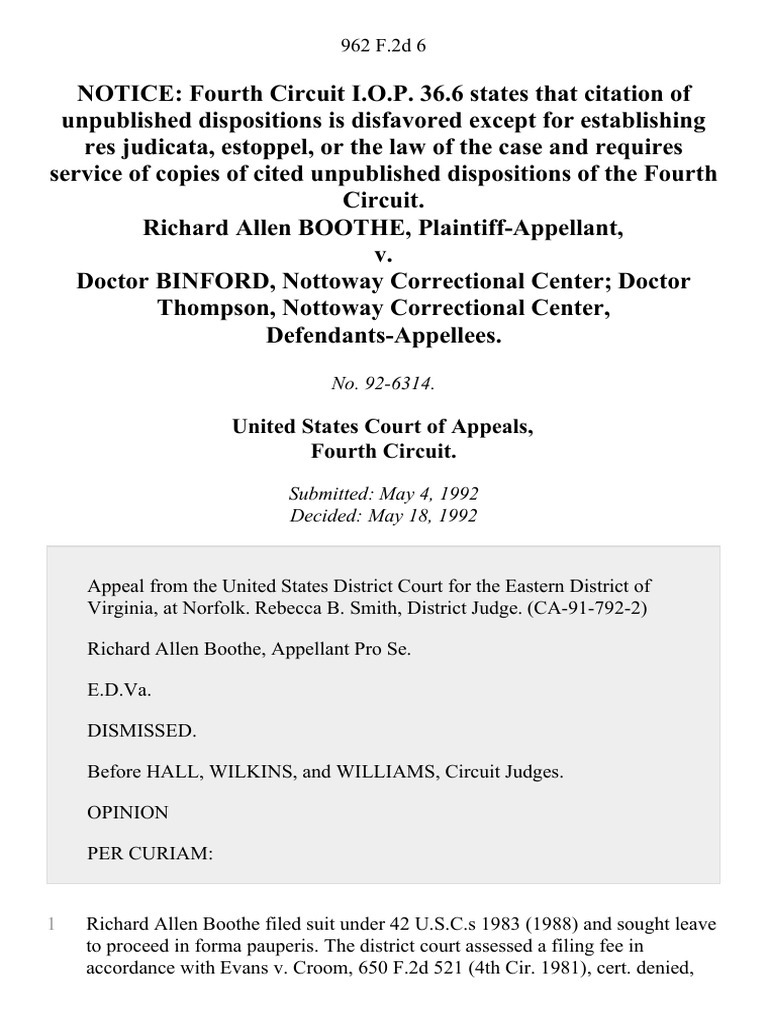 962 F.2d 6

NOTICE: Fourth Circuit I.O.P. 36.6 states that citation of unpublished dispositions is disfavored except for establishing res judicata, estoppel, or the law of the case and requires service of copies of cited unpublished dispositions of the Fourth Circuit.
Richard Allen BOOTHE, Plaintiff-Appellant,
v.
Doctor BINFORD, Nottoway Correctional Center; Doctor Thompson, Nottoway Correctional Center, Defendants-Appellees.

No. 92-6314.

United States Court of Appeals,
Fourth Circuit.

Submitted: May 4, 1992
Decided: May 18, 1992

Appeal from the United States District Court for the Eastern District of Virginia, at Norfolk. Rebecca B. Smith, District Judge. (CA-91-792-2)

Richard Allen Boothe, Appellant Pro Se.

E.D.Va.

DISMISSED.

Before HALL, WILKINS, and WILLIAMS, Circuit Judges.

OPINION

PER CURIAM:

1 Richard Allen Boothe filed suit under 42 U.S.C.s 1983 (1988) and sought leave to proceed in forma pauperis. The district court assessed a filing fee in accordance with Evans v. Croom, 650 F.2d 521 (4th Cir. 1981), cert. denied,